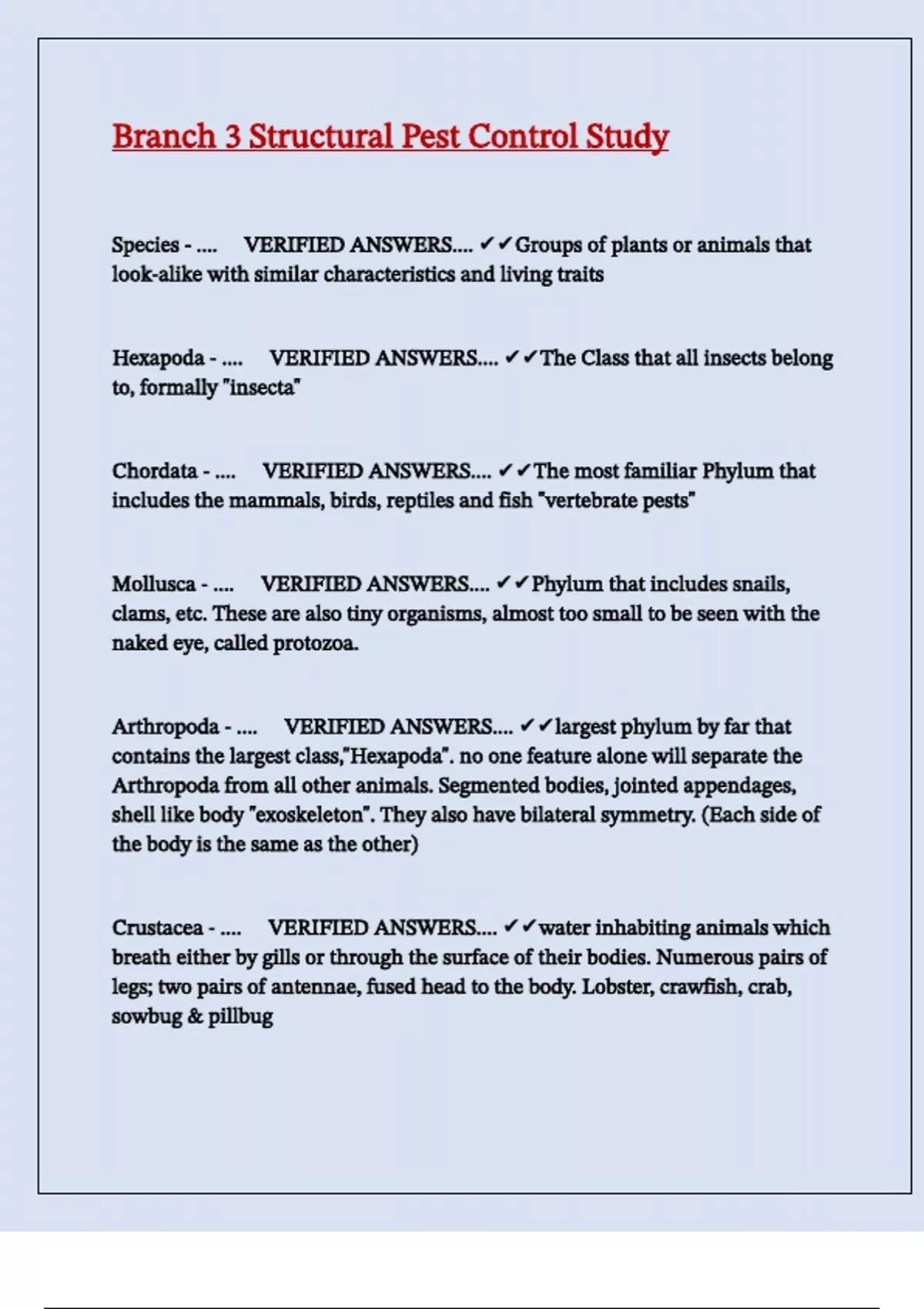 Branch 3 Structural Pest Control Study

Species - .... VERIFIED ANSWERS.... ✔✔Groups of plants or animals that look-alike with similar characteristics and living traits

Hexapoda - .... VERIFIED ANSWERS.... ✔✔The Class that all insects belong to, formally "insecta"

Chordata - .... VERIFIED ANSWERS.... ✔✔The most familiar Phylum that includes the mammals, birds, reptiles and fish "vertebrate pests"

Mollusca - .... VERIFIED ANSWERS.... ✔✔Phylum that includes snails, clams, etc. These are also tiny organisms, almost too small to be seen with the naked eye, called protozoa.

Arthropoda - .... VERIFIED ANSWERS.... ✔✔largest phylum by far that contains the largest class,"Hexapoda". no one feature alone will separate the Arthropoda from all other animals. Segmented bodies, jointed appendages, shell like body "exoskeleton". They also have bilateral symmetry. (Each side of the body is the same as the other)

Crustacea - .... VERIFIED ANSWERS.... ✔✔water inhabiting animals which breath either by gills or through the surface of their bodies. Numerous pairs of legs; two pairs of antennae, fused head to the body. Lobster, crawfish, crab, sowbug & pillbug